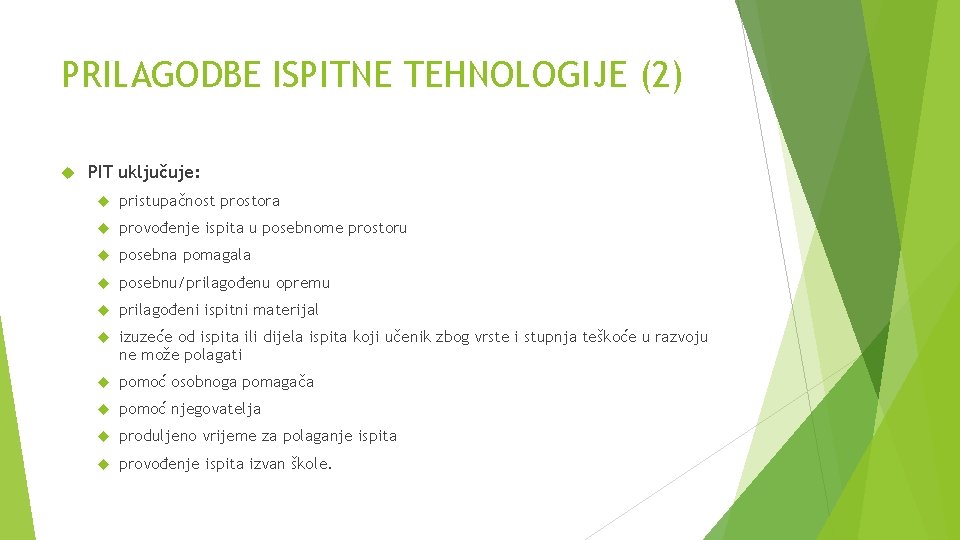 PRILAGODBE ISPITNE TEHNOLOGIJE (2)

PIT uključuje:

pristupačnost prostora

provođenje ispita u posebnome prostoru

posebna pomagala

posebnu/prilagođenu opremu

prilagođeni ispitni materijal

izuzeće od ispita ili dijela ispita koji učenik zbog vrste i stupnja teškoće u razvoju ne može polagati

pomoć osobnoga pomagača

pomoć njegovatelja

produljeno vrijeme za polaganje ispita

provođenje ispita izvan škole.